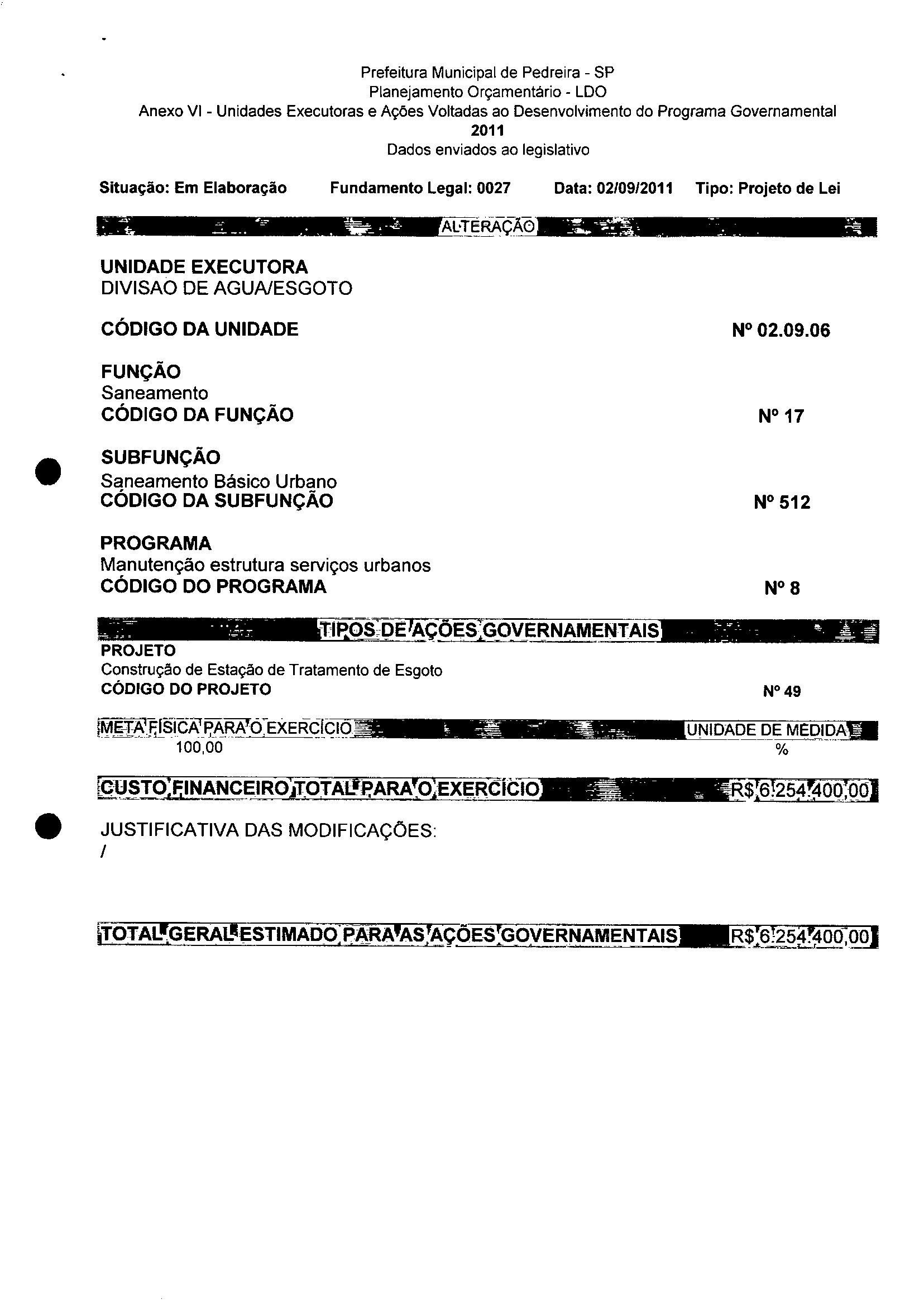 Prefeitura Municipal de Pedreira - SP
Planejamento Orçamentário - LDO
Anexo VI - Unidades Executoras e Ações Voltadas ao Desenvolvimento do Programa Governamental
2011
Dados enviados ao legislativo

Situação: Em Elaboração Fundamento Legal: 0027 Data: 02/09/2011 Tipo: Projeto de Lei

ALTERAÇÃO

UNIDADE EXECUTORA
DIVISAO DE AGUA/ESGOTO

CÓDIGO DA UNIDADE Nº 02.09.06

FUNÇÃO
Saneamento
CÓDIGO DA FUNÇÃO Nº 17

SUBFUNÇÃO
Saneamento Básico Urbano
CÓDIGO DA SUBFUNÇÃO Nº 512

PROGRAMA
Manutenção estrutura serviços urbanos
CÓDIGO DO PROGRAMA Nº 8

TIPOS DE AÇÕES GOVERNAMENTAIS
PROJETO
Construção de Estação de Tratamento de Esgoto
CÓDIGO DO PROJETO Nº 49

META FÍSICA PARA O EXERCÍCIO UNIDADE DE MEDIDA
100,00 %

CUSTO FINANCEIRO TOTAL PARA O EXERCÍCIO R$ 6.254.400,00

JUSTIFICATIVA DAS MODIFICAÇÕES:
/

TOTAL GERAL ESTIMADO PARA AS AÇÕES GOVERNAMENTAIS R$ 6.254.400,00